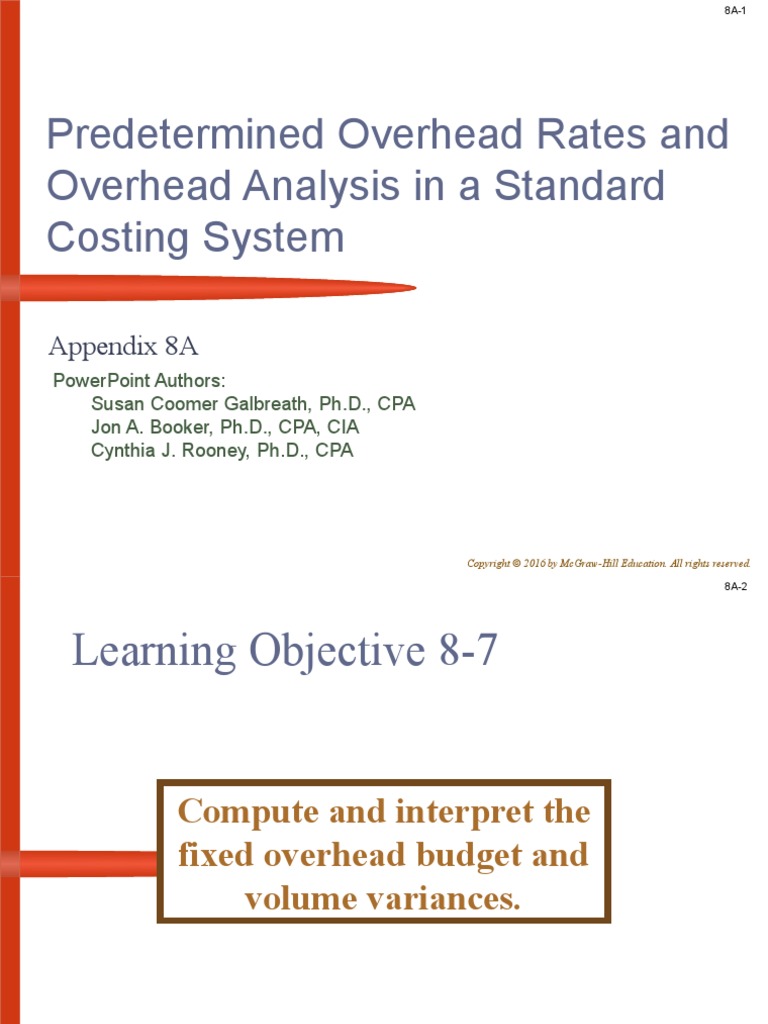 8A-1

Predetermined Overhead Rates and Overhead Analysis in a Standard Costing System

Appendix 8A

PowerPoint Authors:
Susan Coomer Galbreath, Ph.D., CPA
Jon A. Booker, Ph.D., CPA, CIA
Cynthia J. Rooney, Ph.D., CPA

Copyright © 2016 by McGraw-Hill Education. All rights reserved.

8A-2

Learning Objective 8-7

Compute and interpret the fixed overhead budget and volume variances.